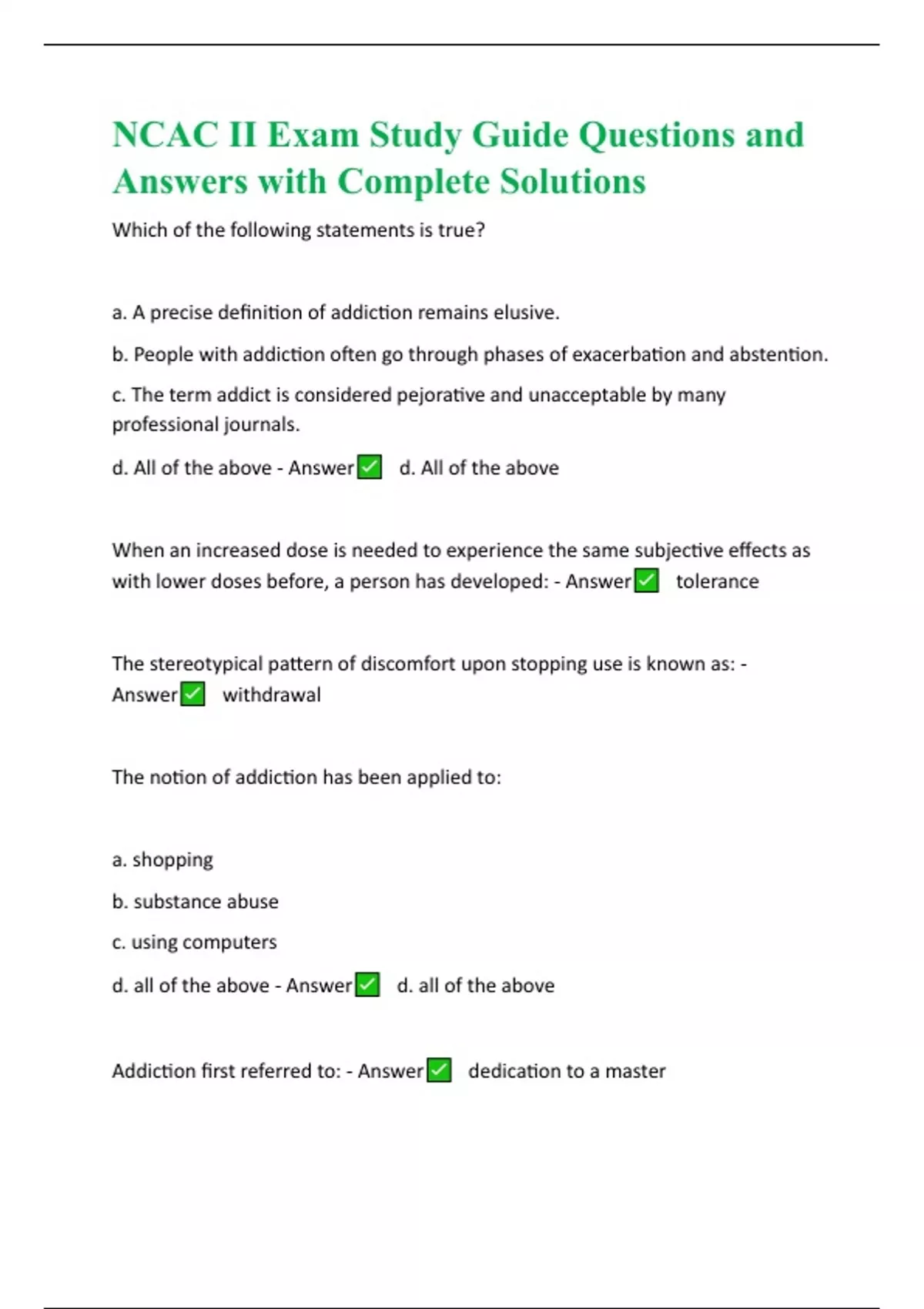 NCAC II Exam Study Guide Questions and Answers with Complete Solutions

Which of the following statements is true?

a. A precise definition of addiction remains elusive.

b. People with addiction often go through phases of exacerbation and abstention.

c. The term addict is considered pejorative and unacceptable by many professional journals.

d. All of the above - Answer✅ d. All of the above

When an increased dose is needed to experience the same subjective effects as with lower doses before, a person has developed: - Answer✅ tolerance

The stereotypical pattern of discomfort upon stopping use is known as: - Answer✅ withdrawal

The notion of addiction has been applied to:

a. shopping

b. substance abuse

c. using computers

d. all of the above - Answer✅ d. all of the above

Addiction first referred to: - Answer✅ dedication to a master